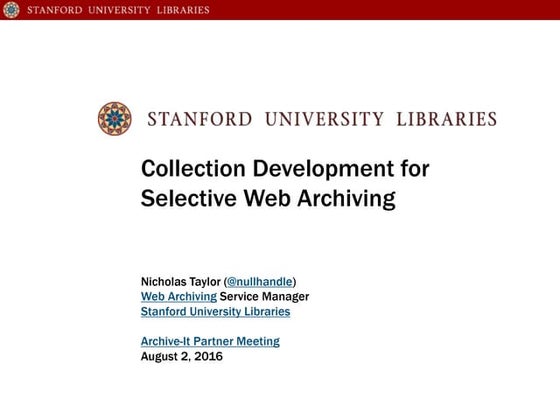 STANFORD UNIVERSITY LIBRARIES

STANFORD UNIVERSITY LIBRARIES

Collection Development for Selective Web Archiving

Nicholas Taylor (@nullhandle)
Web Archiving Service Manager
Stanford University Libraries

Archive-It Partner Meeting
August 2, 2016